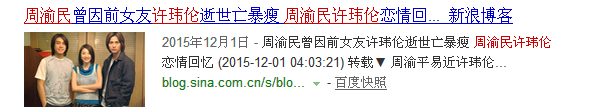 周渝民曾因前女友许玮伦逝世亡暴瘦 周渝民许玮伦恋情回... 新浪博客

2015年12月1日 - 周渝民曾因前女友许玮伦逝世亡暴瘦 周渝民许玮伦恋情回忆 (2015-12-01 04:03:21) 转载▼ 周渝平易近许玮伦...

blog.sina.com.cn/s/blo... - 百度快照